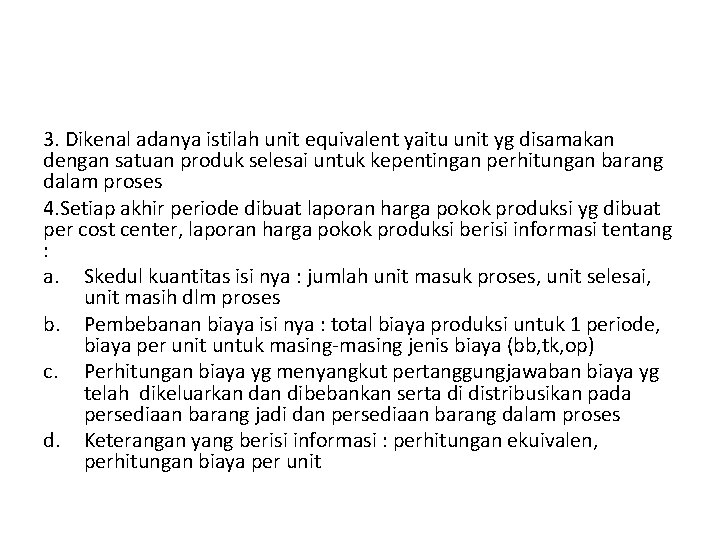 3. Dikenal adanya istilah unit equivalent yaitu unit yg disamakan dengan satuan produk selesai untuk kepentingan perhitungan barang dalam proses

4.Setiap akhir periode dibuat laporan harga pokok produksi yg dibuat per cost center, laporan harga pokok produksi berisi informasi tentang :

a. Skedul kuantitas isi nya : jumlah unit masuk proses, unit selesai, unit masih dlm proses

b. Pembebanan biaya isi nya : total biaya produksi untuk 1 periode, biaya per unit untuk masing-masing jenis biaya (bb,tk,op)

c. Perhitungan biaya yg menyangkut pertanggungjawaban biaya yg telah dikeluarkan dan dibebankan serta di distribusikan pada persediaan barang jadi dan persediaan barang dalam proses

d. Keterangan yang berisi informasi : perhitungan ekuivalen, perhitungan biaya per unit